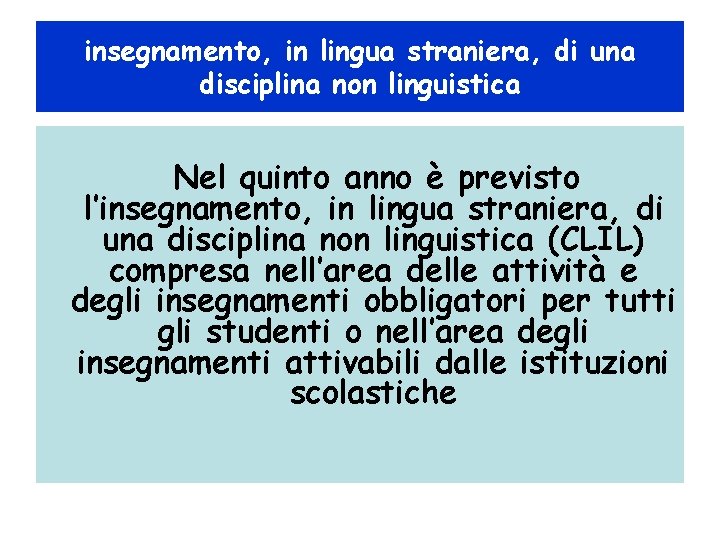 insegnamento, in lingua straniera, di una disciplina non linguistica

Nel quinto anno è previsto l'insegnamento, in lingua straniera, di una disciplina non linguistica (CLIL) compresa nell'area delle attività e degli insegnamenti obbligatori per tutti gli studenti o nell'area degli insegnamenti attivabili dalle istituzioni scolastiche